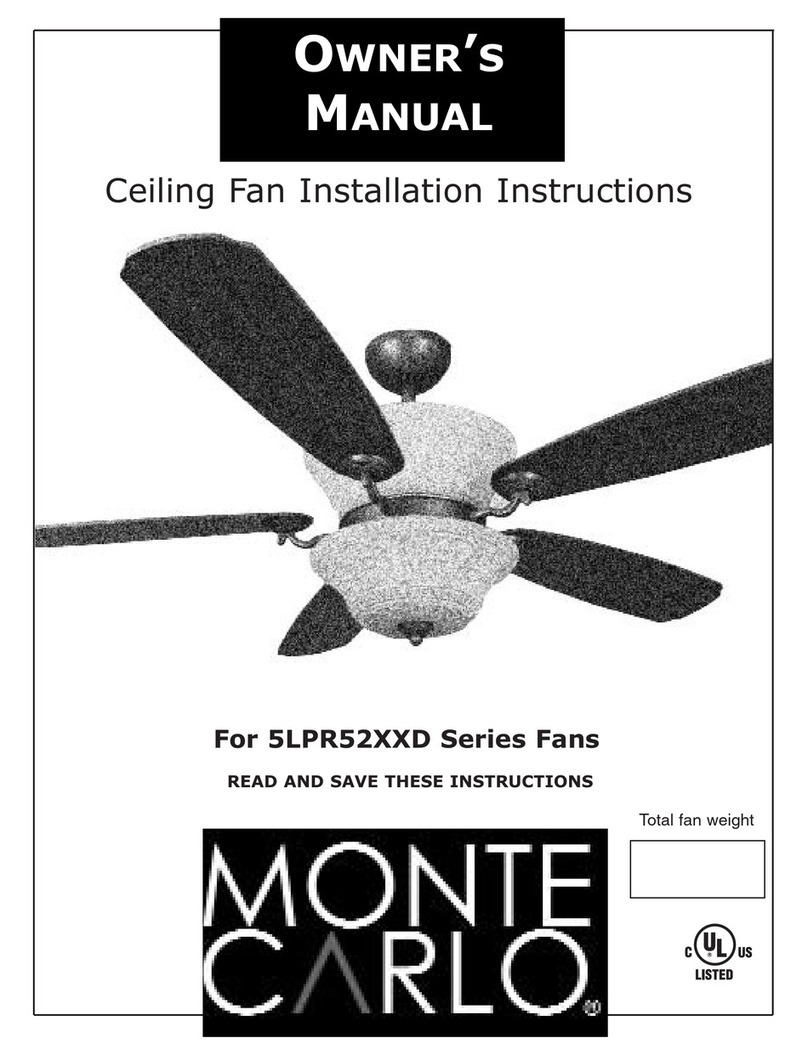 OWNER'S MANUAL

Ceiling Fan Installation Instructions

For 5LPR52XXD Series Fans

READ AND SAVE THESE INSTRUCTIONS

Total fan weight

MONTE CARLO ®

C UL US LISTED